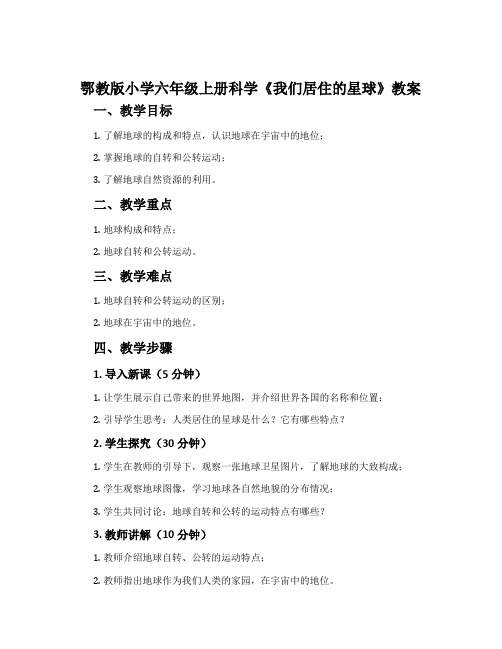 鄂教版小学六年级上册科学《我们居住的星球》教案

一、教学目标

1. 了解地球的构成和特点，认识地球在宇宙中的地位；

2. 掌握地球的自转和公转运动；

3. 了解地球自然资源的利用。

二、教学重点

1. 地球构成和特点；

2. 地球自转和公转运动。

三、教学难点

1. 地球自转和公转运动的区别；

2. 地球在宇宙中的地位。

四、教学步骤

1. 导入新课（5 分钟）

1. 让学生展示自己带来的世界地图，并介绍世界各国的名称和位置；

2. 引导学生思考：人类居住的星球是什么？它有哪些特点？

2. 学生探究（30 分钟）

1. 学生在教师的引导下，观察一张地球卫星图片，了解地球的大致构成；

2. 学生观察地球图像，学习地球各自然地貌的分布情况；

3. 学生共同讨论：地球自转和公转的运动特点有哪些？

3. 教师讲解（10 分钟）

1. 教师介绍地球自转、公转的运动特点；

2. 教师指出地球作为我们人类的家园，在宇宙中的地位。